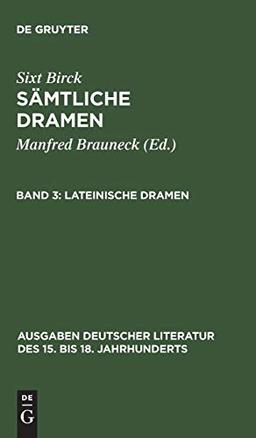 DE GRUYTER

Sixt Birck

SÄMTLICHE DRAMEN

Manfred Brauneck (Ed.)

BAND 3: LATEINISCHE DRAMEN

AUSGABEN DEUTSCHER LITERATUR DES 15. BIS 18. JAHRHUNDERTS

DE
G